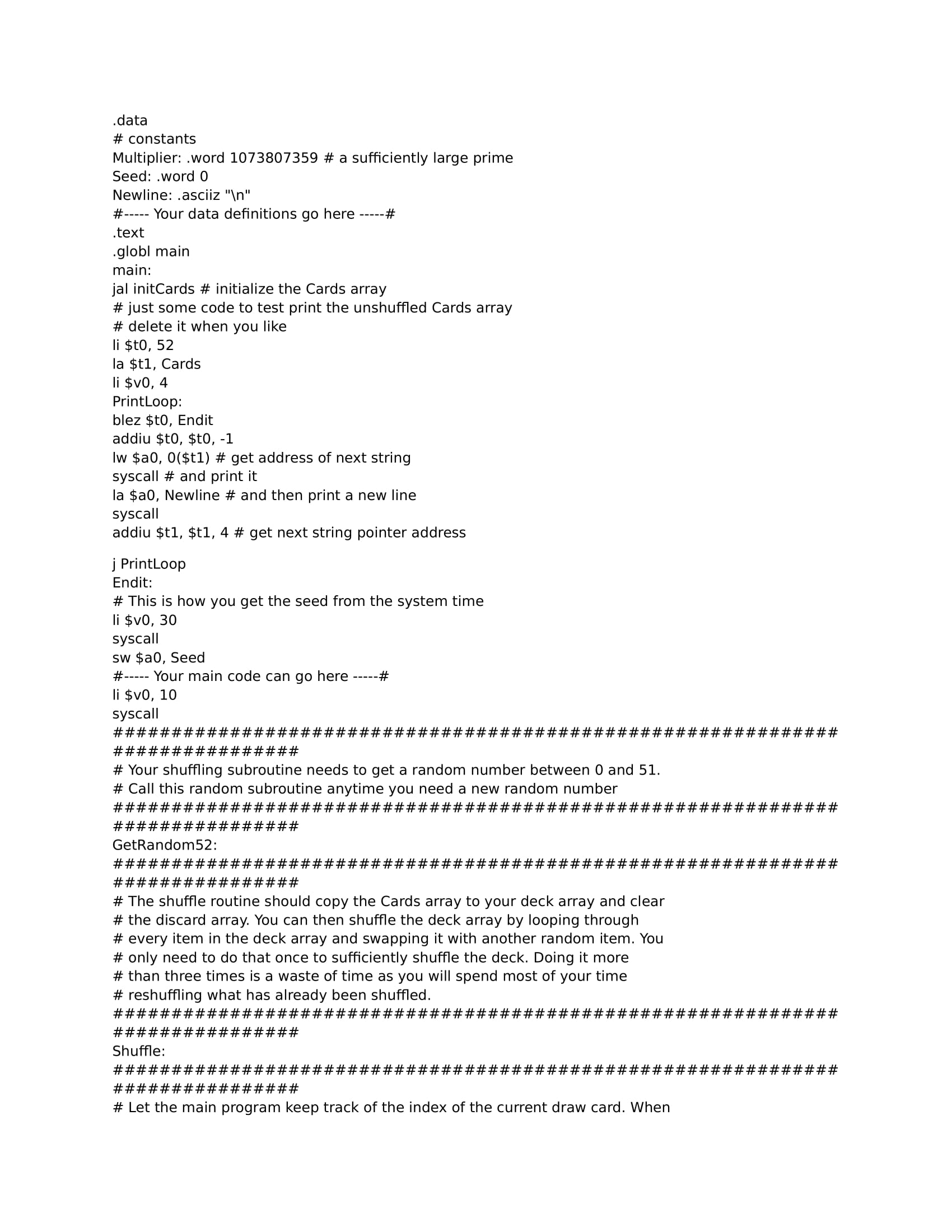 .data
# constants
Multiplier: .word 1073807359 # a sufficiently large prime
Seed: .word 0
Newline: .asciiz "\n"
#----- Your data definitions go here -----#
.text
.globl main
main:
jal initCards # initialize the Cards array
# just some code to test print the unshuffled Cards array
# delete it when you like
li $t0, 52
la $t1, Cards
li $v0, 4
PrintLoop:
blez $t0, Endit
addiu $t0, $t0, -1
lw $a0, 0($t1) # get address of next string
syscall # and print it
la $a0, Newline # and then print a new line
syscall
addiu $t1, $t1, 4 # get next string pointer address

j PrintLoop
Endit:
# This is how you get the seed from the system time
li $v0, 30
syscall
sw $a0, Seed
#----- Your main code can go here -----#
li $v0, 10
syscall
################################################################################
# Your shuffling subroutine needs to get a random number between 0 and 51.
# Call this random subroutine anytime you need a new random number
################################################################################
GetRandom52:
################################################################################
# The shuffle routine should copy the Cards array to your deck array and clear
# the discard array. You can then shuffle the deck array by looping through
# every item in the deck array and swapping it with another random item. You
# only need to do that once to sufficiently shuffle the deck. Doing it more
# than three times is a waste of time as you will spend most of your time
# reshuffling what has already been shuffled.
################################################################################
Shuffle:
################################################################################
# Let the main program keep track of the index of the current draw card. When